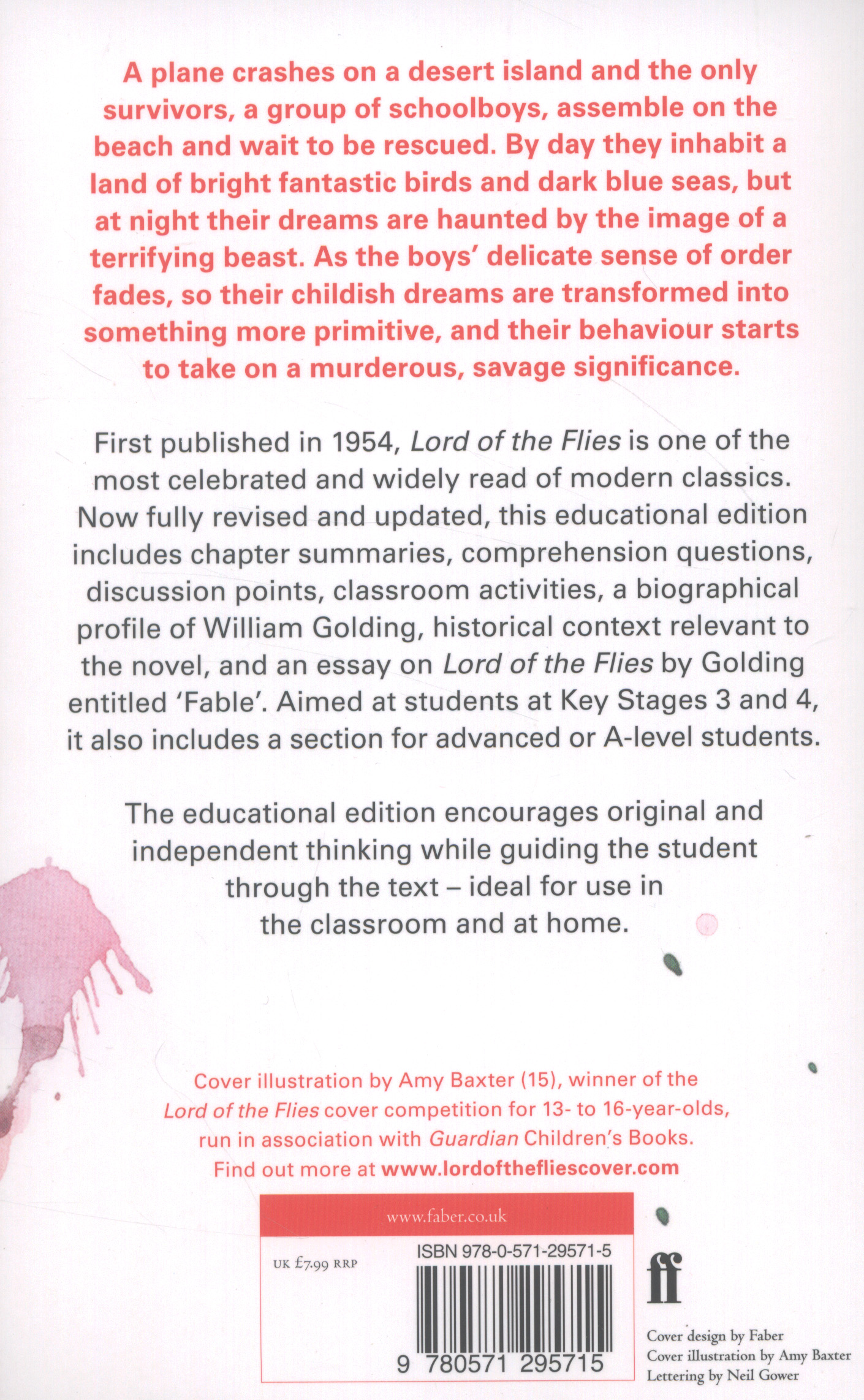 A plane crashes on a desert island and the only survivors, a group of schoolboys, assemble on the beach and wait to be rescued. By day they inhabit a land of bright fantastic birds and dark blue seas, but at night their dreams are haunted by the image of a terrifying beast. As the boys' delicate sense of order fades, so their childish dreams are transformed into something more primitive, and their behaviour starts to take on a murderous, savage significance.

First published in 1954, Lord of the Flies is one of the most celebrated and widely read of modern classics. Now fully revised and updated, this educational edition includes chapter summaries, comprehension questions, discussion points, classroom activities, a biographical profile of William Golding, historical context relevant to the novel, and an essay on Lord of the Flies by Golding entitled 'Fable'. Aimed at students at Key Stages 3 and 4, it also includes a section for advanced or A-level students.

The educational edition encourages original and independent thinking while guiding the student through the text – ideal for use in the classroom and at home.

Cover illustration by Amy Baxter (15), winner of the Lord of the Flies cover competition for 13- to 16-year-olds, run in association with Guardian Children's Books. Find out more at www.lordofthefliescover.com

www.faber.co.uk

UK £7.99 RRP

ISBN 978-0-571-29571-5

9 780571 295715

ff

Cover design by Faber
Cover illustration by Amy Baxter
Lettering by Neil Gower